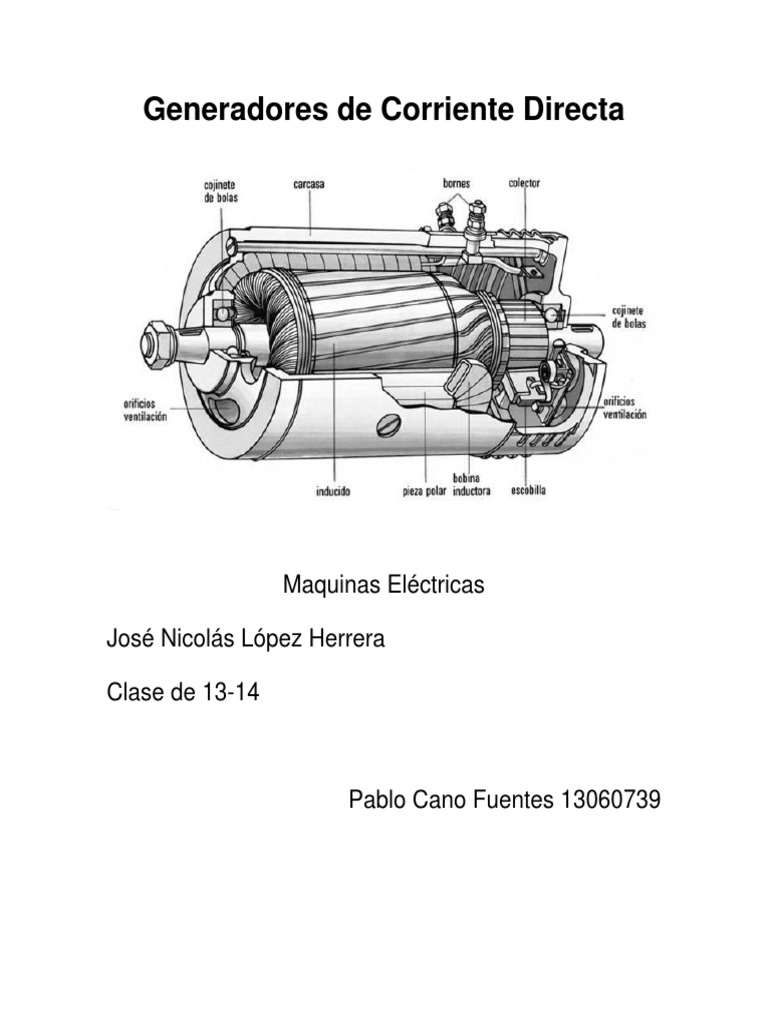 Generadores de Corriente Directa

cojinete de bolas
carcasa
bornes
colector
cojinete de bolas
orificios ventilación
orificios ventilación
inducido
pieza polar
bobina inductora
escobilla

Maquinas Eléctricas

José Nicolás López Herrera

Clase de 13-14

Pablo Cano Fuentes 13060739